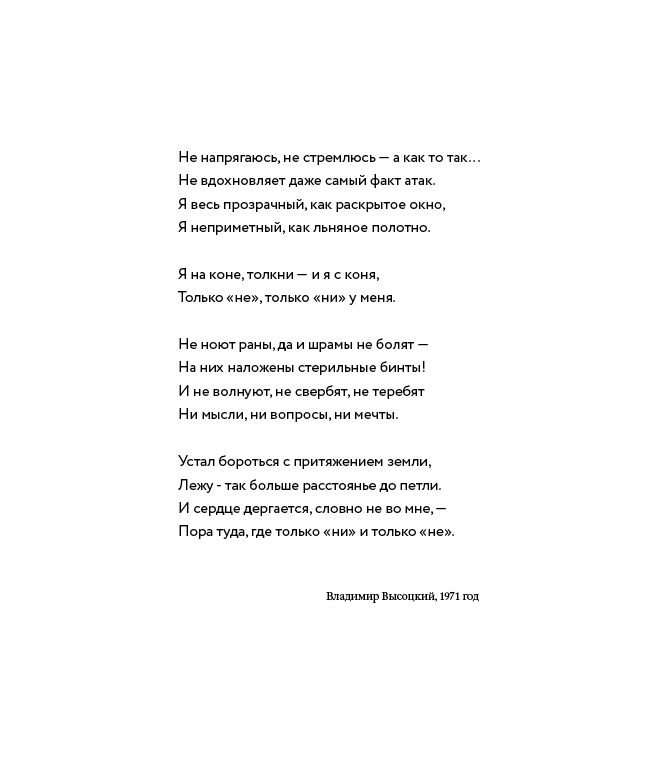 Не напрягаюсь, не стремлюсь — а как то так…
Не вдохновляет даже самый факт атак.
Я весь прозрачный, как раскрытое окно,
Я неприметный, как льняное полотно.

Я на коне, толкни — и я с коня,
Только «не», только «ни» у меня.

Не ноют раны, да и шрамы не болят —
На них наложены стерильные бинты!
И не волнуют, не свербят, не теребят
Ни мысли, ни вопросы, ни мечты.

Устал бороться с притяжением земли,
Лежу - так больше расстоянье до петли.
И сердце дергается, словно не во мне, —
Пора туда, где только «ни» и только «не».

Владимир Высоцкий, 1971 год